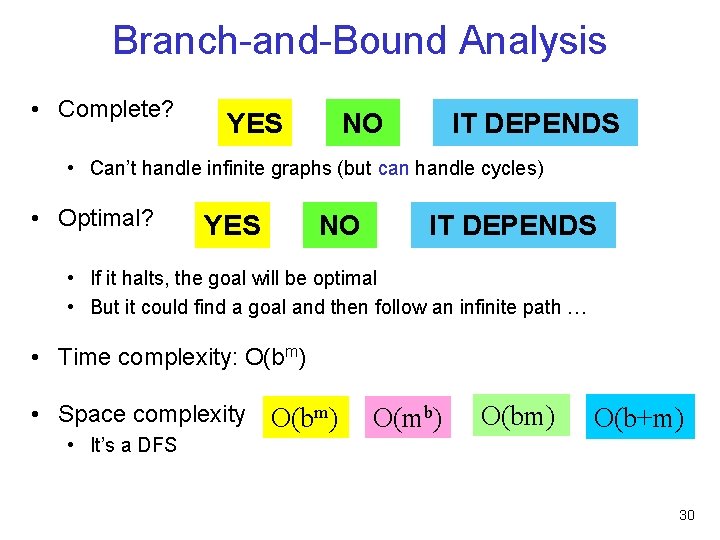 Branch-and-Bound Analysis

• Complete? YES NO IT DEPENDS

• Can't handle infinite graphs (but can handle cycles)

• Optimal? YES NO IT DEPENDS

• If it halts, the goal will be optimal
• But it could find a goal and then follow an infinite path …

• Time complexity: $O(b^m)$

• Space complexity $O(b^m)$ $O(m^b)$ $O(bm)$ $O(b+m)$
• It's a DFS

30